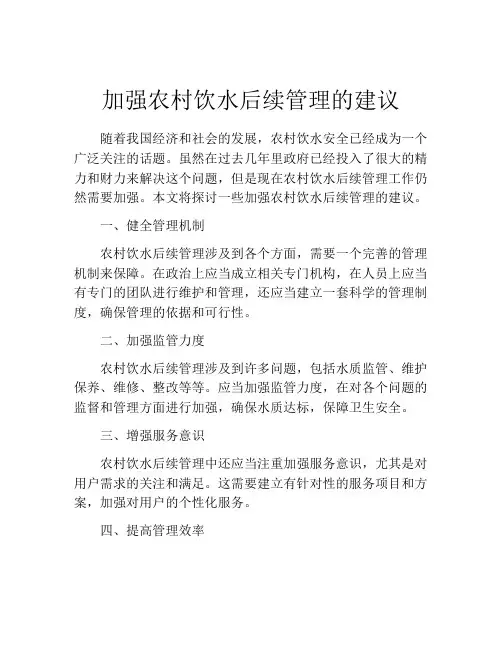 加强农村饮水后续管理的建议

随着我国经济和社会的发展，农村饮水安全已经成为一个广泛关注的话题。虽然在过去几年里政府已经投入了很大的精力和财力来解决这个问题，但是现在农村饮水后续管理工作仍然需要加强。本文将探讨一些加强农村饮水后续管理的建议。

一、健全管理机制

农村饮水后续管理涉及到各个方面，需要一个完善的管理机制来保障。在政治上应当成立相关专门机构，在人员上应当有专门的团队进行维护和管理，还应当建立一套科学的管理制度，确保管理的依据和可行性。

二、加强监管力度

农村饮水后续管理涉及到许多问题，包括水质监管、维护保养、维修、整改等等。应当加强监管力度，在对各个问题的监督和管理方面进行加强，确保水质达标，保障卫生安全。

三、增强服务意识

农村饮水后续管理中还应当注重加强服务意识，尤其是对用户需求的关注和满足。这需要建立有针对性的服务项目和方案，加强对用户的个性化服务。

四、提高管理效率